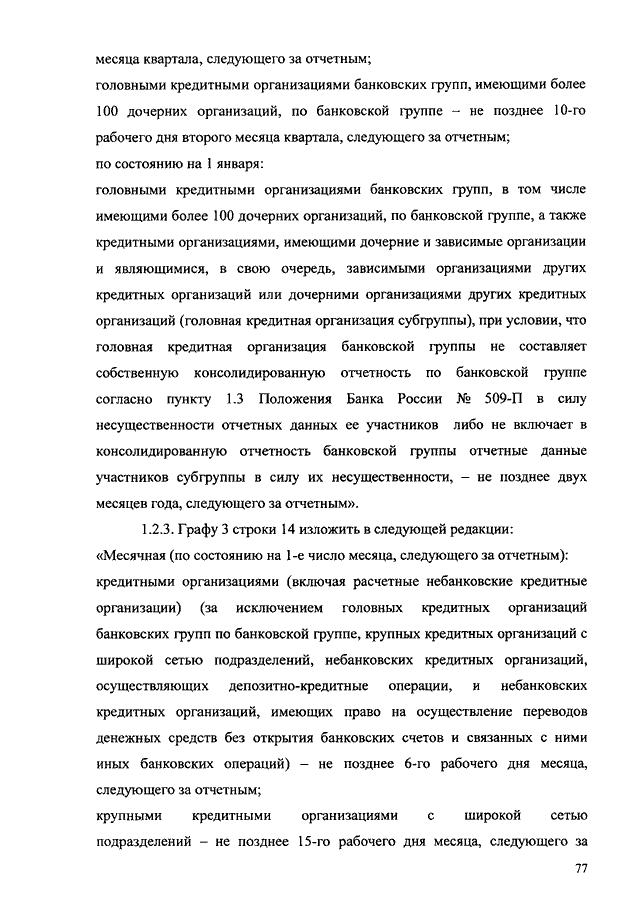 месяца квартала, следующего за отчетным;

головными кредитными организациями банковских групп, имеющими более 100 дочерних организаций, по банковской группе – не позднее 10-го рабочего дня второго месяца квартала, следующего за отчетным;

по состоянию на 1 января:

головными кредитными организациями банковских групп, в том числе имеющими более 100 дочерних организаций, по банковской группе, а также кредитными организациями, имеющими дочерние и зависимые организации и являющимися, в свою очередь, зависимыми организациями других кредитных организаций или дочерними организациями других кредитных организаций (головная кредитная организация субгруппы), при условии, что головная кредитная организация банковской группы не составляет собственную консолидированную отчетность по банковской группе согласно пункту 1.3 Положения Банка России № 509-П в силу несущественности отчетных данных ее участников либо не включает в консолидированную отчетность банковской группы отчетные данные участников субгруппы в силу их несущественности, – не позднее двух месяцев года, следующего за отчетным».

1.2.3. Графу 3 строки 14 изложить в следующей редакции:

«Месячная (по состоянию на 1-е число месяца, следующего за отчетным):

кредитными организациями (включая расчетные небанковские кредитные организации) (за исключением головных кредитных организаций банковских групп по банковской группе, крупных кредитных организаций с широкой сетью подразделений, небанковских кредитных организаций, осуществляющих депозитно-кредитные операции, и небанковских кредитных организаций, имеющих право на осуществление переводов денежных средств без открытия банковских счетов и связанных с ними иных банковских операций) – не позднее 6-го рабочего дня месяца, следующего за отчетным;

крупными кредитными организациями с широкой сетью подразделений – не позднее 15-го рабочего дня месяца, следующего за

77